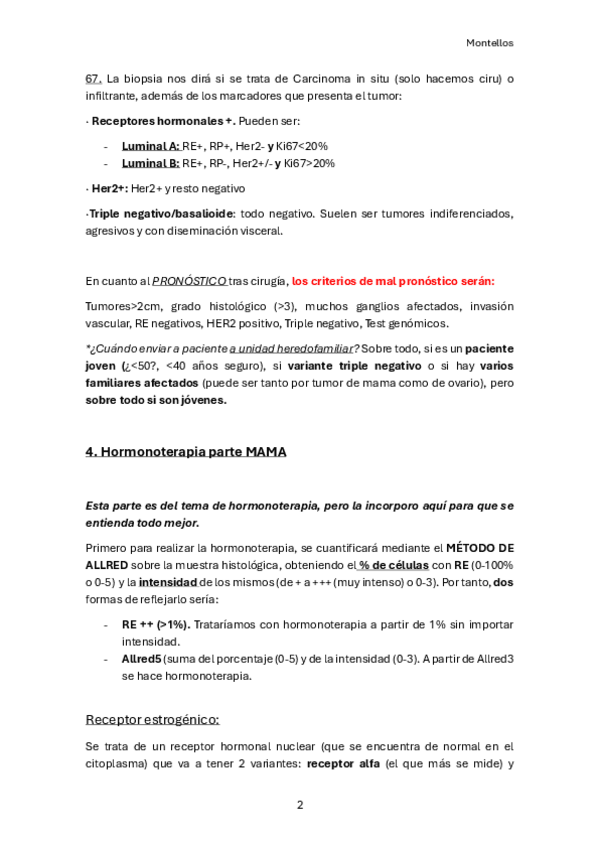 Montellos

67. La biopsia nos dirá si se trata de Carcinoma in situ (solo hacemos ciru) o infiltrante, además de los marcadores que presenta el tumor:

· Receptores hormonales +. Pueden ser:

- Luminal A: RE+, RP+, Her2- y Ki67<20%
- Luminal B: RE+, RP-, Her2+/- y Ki67>20%

· Her2+: Her2+ y resto negativo

·Triple negativo/basalioide: todo negativo. Suelen ser tumores indiferenciados, agresivos y con diseminación visceral.

En cuanto al PRONÓSTICO tras cirugía, los criterios de mal pronóstico serán:

Tumores>2cm, grado histológico (>3), muchos ganglios afectados, invasión vascular, RE negativos, HER2 positivo, Triple negativo, Test genómicos.

*¿Cuándo enviar a paciente a unidad heredofamiliar? Sobre todo, si es un paciente joven (¿<50?, <40 años seguro), si variante triple negativo o si hay varios familiares afectados (puede ser tanto por tumor de mama como de ovario), pero sobre todo si son jóvenes.

4. Hormonoterapia parte MAMA

Esta parte es del tema de hormonoterapia, pero la incorporo aquí para que se entienda todo mejor.

Primero para realizar la hormonoterapia, se cuantificará mediante el MÉTODO DE ALLRED sobre la muestra histológica, obteniendo el % de células con RE (0-100% o 0-5) y la intensidad de los mismos (de + a +++ (muy intenso) o 0-3). Por tanto, dos formas de reflejarlo sería:

- RE ++ (>1%). Trataríamos con hormonoterapia a partir de 1% sin importar intensidad.
- Allred5 (suma del porcentaje (0-5) y de la intensidad (0-3). A partir de Allred3 se hace hormonoterapia.

Receptor estrogénico:

Se trata de un receptor hormonal nuclear (que se encuentra de normal en el citoplasma) que va a tener 2 variantes: receptor alfa (el que más se mide) y

2